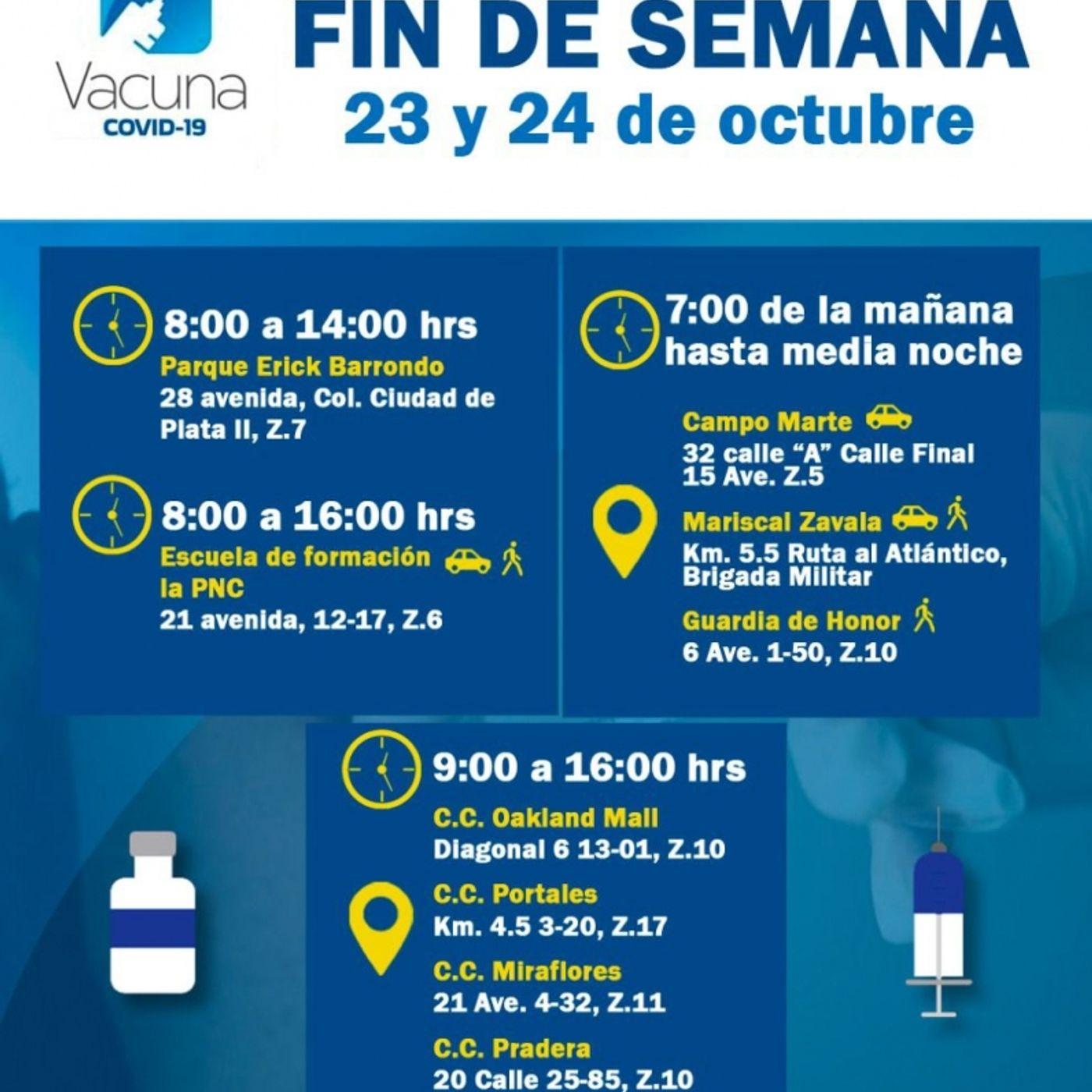 Vacuna
COVID-19

FIN DE SEMANA
23 y 24 de octubre

8:00 a 14:00 hrs
Parque Erick Barrondo
28 avenida, Col. Ciudad de Plata II, Z.7

8:00 a 16:00 hrs
Escuela de formación la PNC
21 avenida, 12-17, Z.6

7:00 de la mañana hasta media noche

Campo Marte
32 calle "A" Calle Final 15 Ave. Z.5

Mariscal Zavala
Km. 5.5 Ruta al Atlántico, Brigada Militar

Guardia de Honor
6 Ave. 1-50, Z.10

9:00 a 16:00 hrs
C.C. Oakland Mall
Diagonal 6 13-01, Z.10

C.C. Portales
Km. 4.5 3-20, Z.17

C.C. Miraflores
21 Ave. 4-32, Z.11

C.C. Pradera
20 Calle 25-85, Z.10